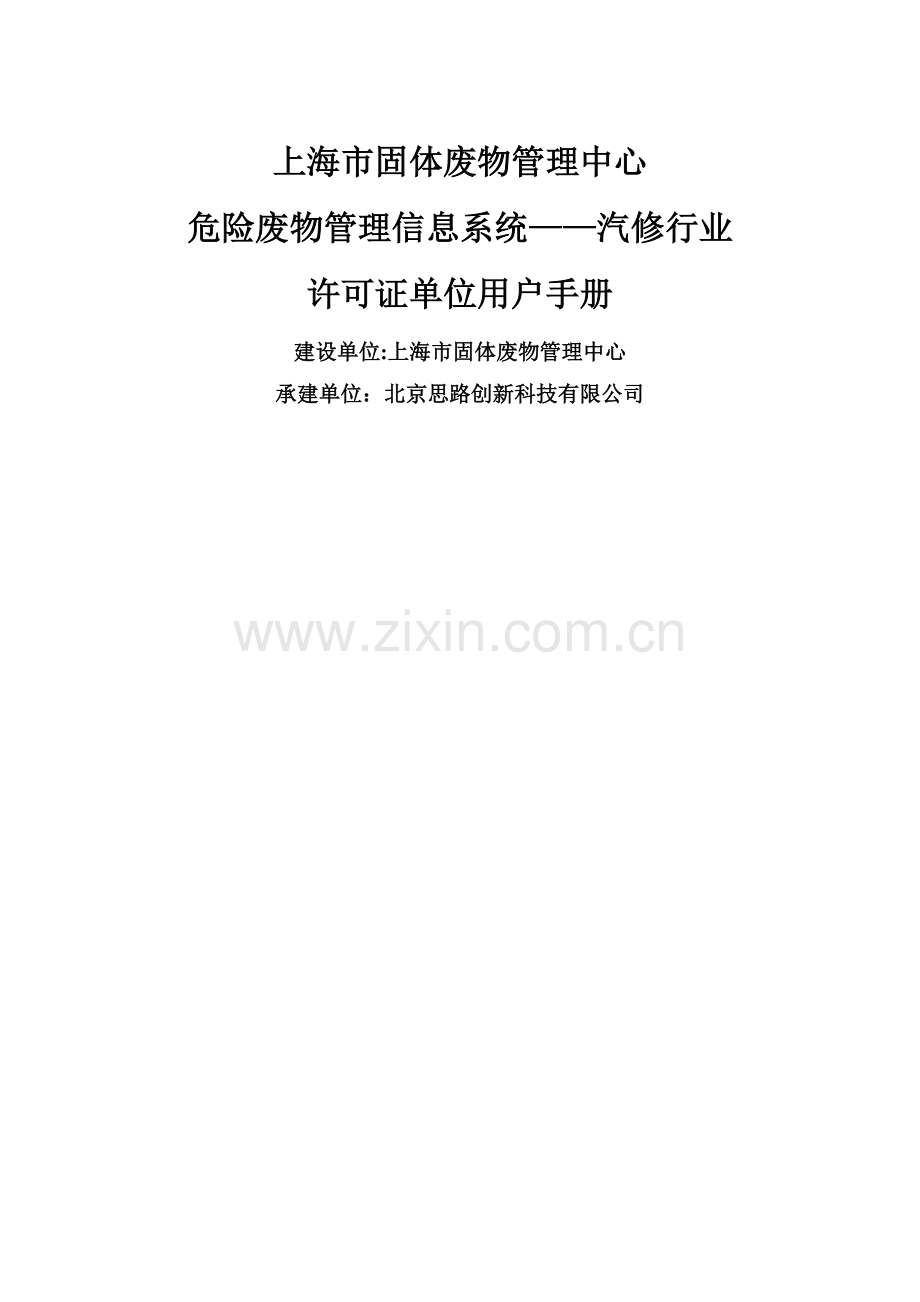 上海市固体废物管理中心

危险废物管理信息系统——汽修行业

许可证单位用户手册

建设单位:上海市固体废物管理中心

承建单位：北京思路创新科技有限公司

www.zixin.com.cn